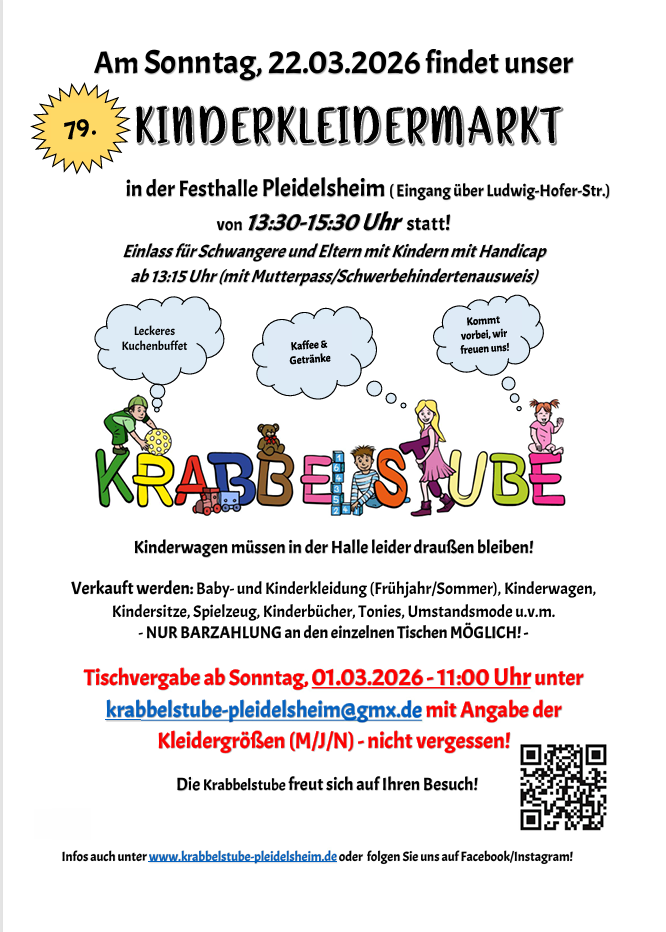 Am Sonntag, 22.03.2026 findet unser

79.

KINDERKLEIDERMARKT

in der Festhalle Pleidelsheim ( Eingang über Ludwig-Hofer-Str.)

von 13:30-15:30 Uhr statt!

Einlass für Schwangere und Eltern mit Kindern mit Handicap ab 13:15 Uhr (mit Mutterpass/Schwerbehindertenausweis)

Leckeres Kuchenbuffet

Kaffee & Getränke

Kommt vorbei, wir freuen uns!

KRABBELSTUBE

Kinderwagen müssen in der Halle leider draußen bleiben!

Verkauft werden: Baby- und Kinderkleidung (Frühjahr/Sommer), Kinderwagen, Kindersitze, Spielzeug, Kinderbücher, Tonies, Umstandsmode u.v.m.
- NUR BARZAHLUNG an den einzelnen Tischen MÖGLICH! -

Tischvergabe ab Sonntag, 01.03.2026 - 11:00 Uhr unter krabbelstube-pleidelsheim@gmx.de mit Angabe der Kleidergrößen (M/J/N) - nicht vergessen!

Die Krabbelstube freut sich auf Ihren Besuch!

Infos auch unter www.krabbelstube-pleidelsheim.de oder folgen Sie uns auf Facebook/Instagram!